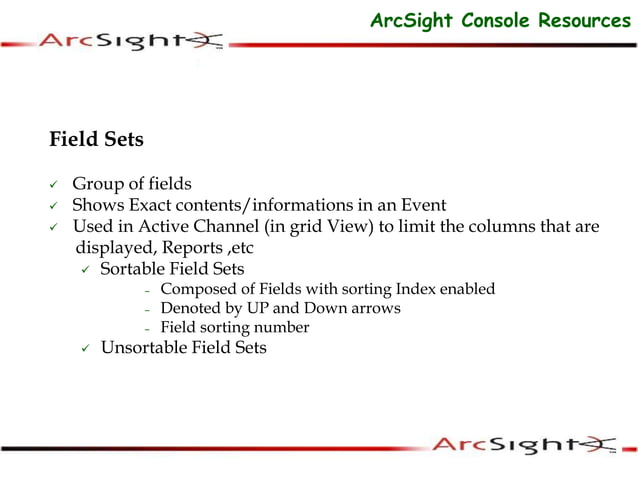 ArcSight Console Resources

ArcSight

Field Sets

✓ Group of fields
✓ Shows Exact contents/informations in an Event
✓ Used in Active Channel (in grid View) to limit the columns that are displayed, Reports ,etc
✓ Sortable Field Sets
- Composed of Fields with sorting Index enabled
- Denoted by UP and Down arrows
- Field sorting number
✓ Unsortable Field Sets

ArcSight